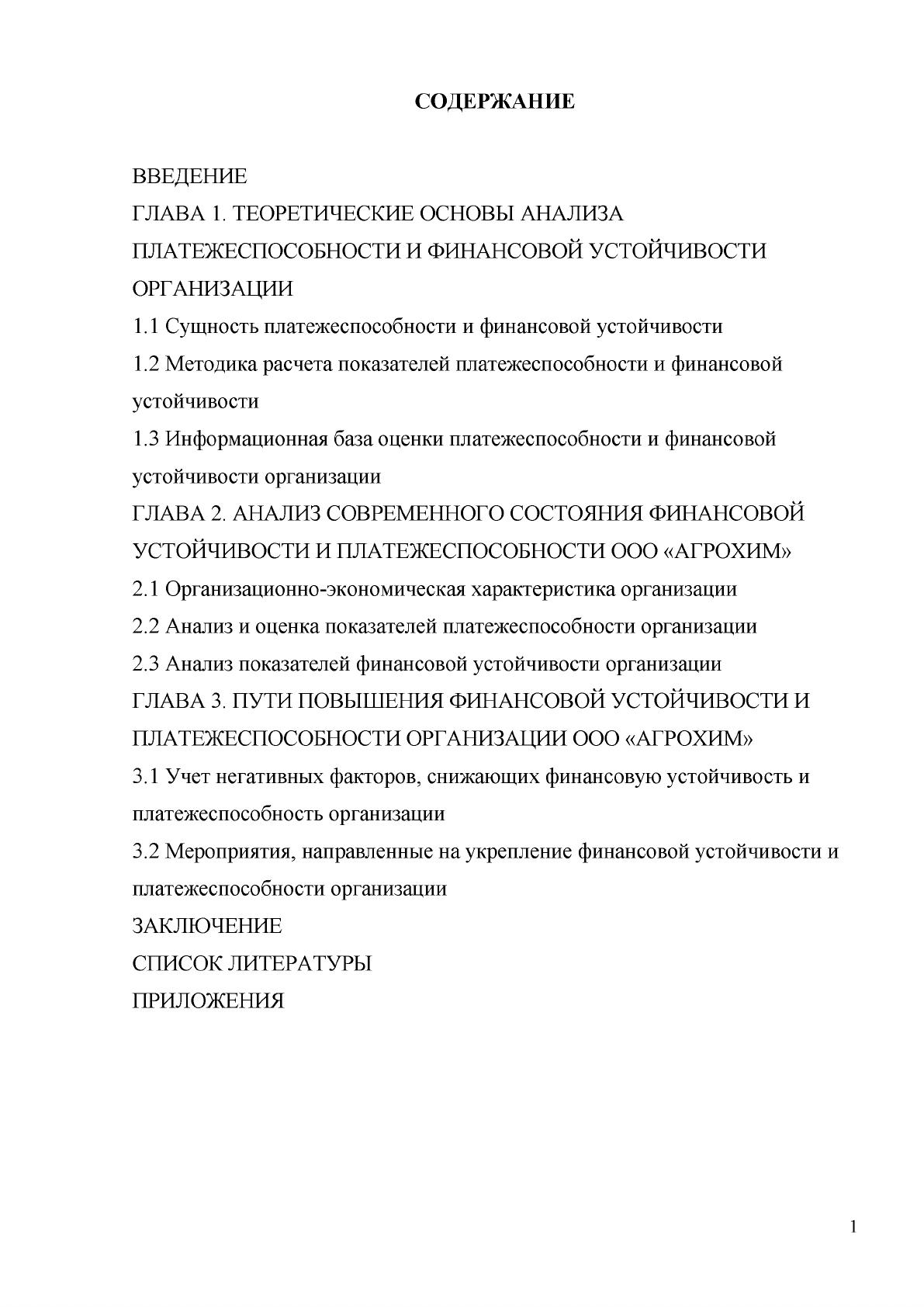 СОДЕРЖАНИЕ

ВВЕДЕНИЕ

ГЛАВА 1. ТЕОРЕТИЧЕСКИЕ ОСНОВЫ АНАЛИЗА ПЛАТЕЖЕСПОСОБНОСТИ И ФИНАНСОВОЙ УСТОЙЧИВОСТИ ОРГАНИЗАЦИИ

1.1 Сущность платежеспособности и финансовой устойчивости

1.2 Методика расчета показателей платежеспособности и финансовой устойчивости

1.3 Информационная база оценки платежеспособности и финансовой устойчивости организации

ГЛАВА 2. АНАЛИЗ СОВРЕМЕННОГО СОСТОЯНИЯ ФИНАНСОВОЙ УСТОЙЧИВОСТИ И ПЛАТЕЖЕСПОСОБНОСТИ ООО «АГРОХИМ»

2.1 Организационно-экономическая характеристика организации

2.2 Анализ и оценка показателей платежеспособности организации

2.3 Анализ показателей финансовой устойчивости организации

ГЛАВА 3. ПУТИ ПОВЫШЕНИЯ ФИНАНСОВОЙ УСТОЙЧИВОСТИ И ПЛАТЕЖЕСПОСОБНОСТИ ОРГАНИЗАЦИИ ООО «АГРОХИМ»

3.1 Учет негативных факторов, снижающих финансовую устойчивость и платежеспособность организации

3.2 Мероприятия, направленные на укрепление финансовой устойчивости и платежеспособности организации

ЗАКЛЮЧЕНИЕ

СПИСОК ЛИТЕРАТУРЫ

ПРИЛОЖЕНИЯ

1